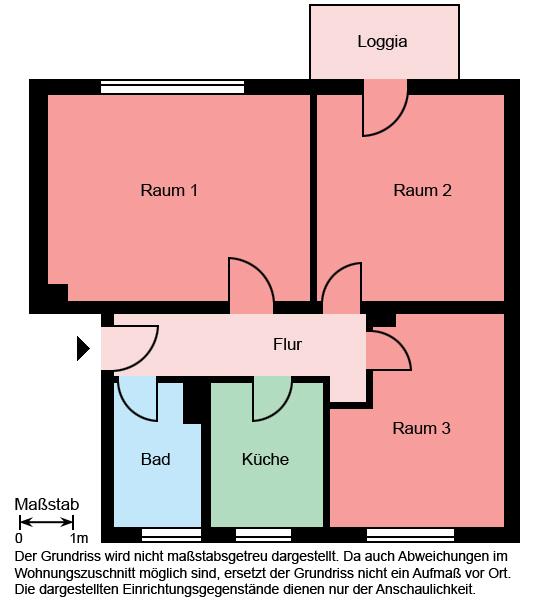 Loggia

Raum 1

Raum 2

Flur

Raum 3

Bad

Küche

Maßstab

0 1m

Der Grundriss wird nicht maßstabsgetreu dargestellt. Da auch Abweichungen im Wohnungszuschnitt möglich sind, ersetzt der Grundriss nicht ein Aufmaß vor Ort. Die dargestellten Einrichtungsgegenstände dienen nur der Anschaulichkeit.